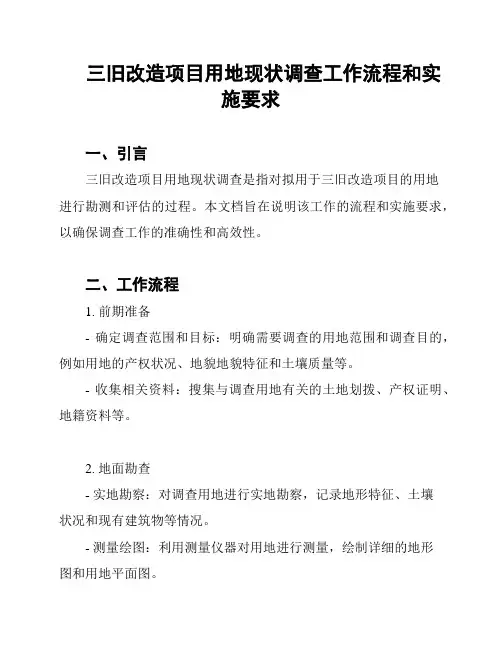 三旧改造项目用地现状调查工作流程和实施要求

一、引言

三旧改造项目用地现状调查是指对拟用于三旧改造项目的用地进行勘测和评估的过程。本文档旨在说明该工作的流程和实施要求，以确保调查工作的准确性和高效性。

二、工作流程

1. 前期准备

- 确定调查范围和目标：明确需要调查的用地范围和调查目的，例如用地的产权状况、地貌地貌特征和土壤质量等。

- 收集相关资料：搜集与调查用地有关的土地划拨、产权证明、地籍资料等。

2. 地面勘查

- 实地勘察：对调查用地进行实地勘察，记录地形特征、土壤状况和现有建筑物等情况。

- 测量绘图：利用测量仪器对用地进行测量，绘制详细的地形图和用地平面图。